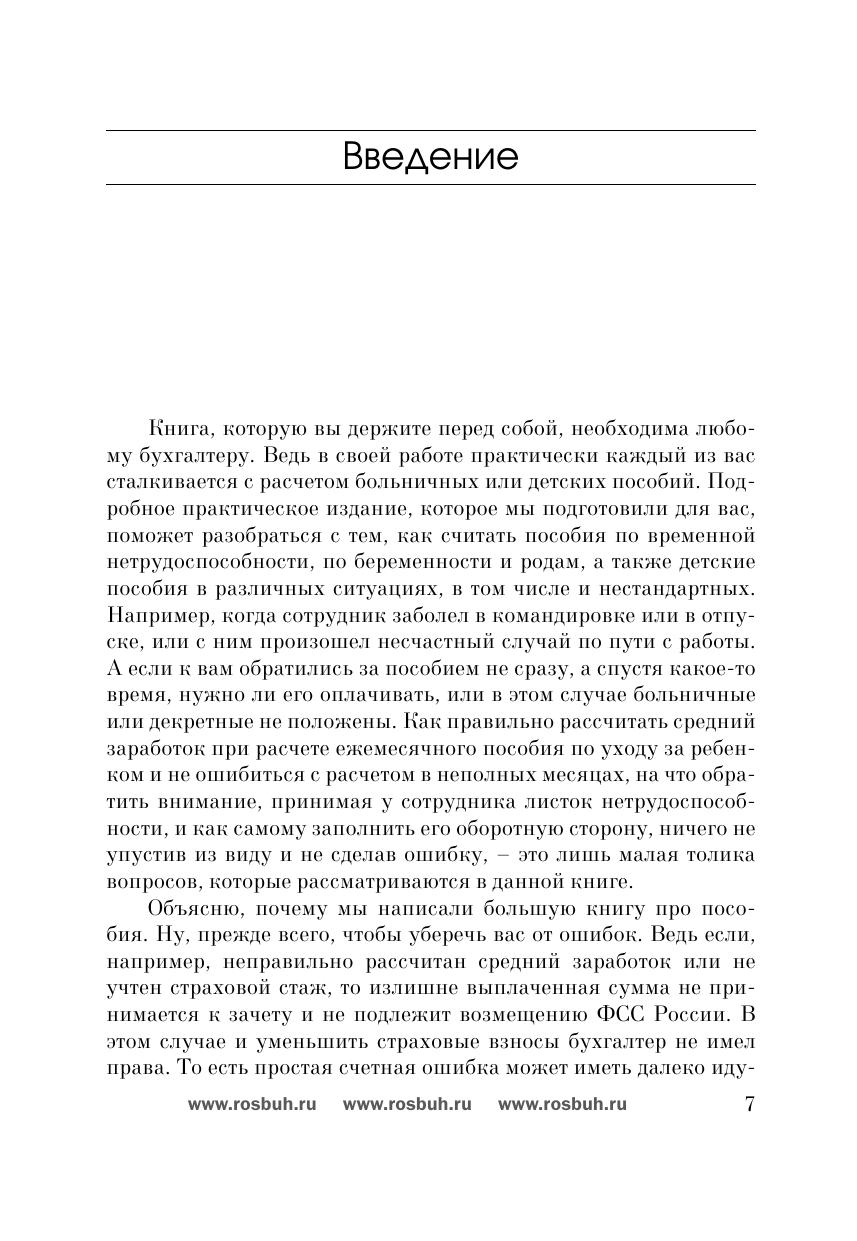 Введение

Книга, которую вы держите перед собой, необходима любому бухгалтеру. Ведь в своей работе практически каждый из вас сталкивается с расчетом больничных или детских пособий. Подробное практическое издание, которое мы подготовили для вас, поможет разобраться с тем, как считать пособия по временной нетрудоспособности, по беременности и родам, а также детские пособия в различных ситуациях, в том числе и нестандартных. Например, когда сотрудник заболел в командировке или в отпуске, или с ним произошел несчастный случай по пути с работы. А если к вам обратились за пособием не сразу, а спустя какое-то время, нужно ли его оплачивать, или в этом случае больничные или декретные не положены. Как правильно рассчитать средний заработок при расчете ежемесячного пособия по уходу за ребенком и не ошибиться с расчетом в неполных месяцах, на что обратить внимание, принимая у сотрудника листок нетрудоспособности, и как самому заполнить его оборотную сторону, ничего не упустив из виду и не сделав ошибку, – это лишь малая толика вопросов, которые рассматриваются в данной книге.

Объясню, почему мы написали большую книгу про пособия. Ну, прежде всего, чтобы уберечь вас от ошибок. Ведь если, например, неправильно рассчитан средний заработок или не учтен страховой стаж, то излишне выплаченная сумма не принимается к зачету и не подлежит возмещению ФСС России. В этом случае и уменьшить страховые взносы бухгалтер не имел права. То есть простая счетная ошибка может иметь далеко иду-

www.rosbuh.ru www.rosbuh.ru www.rosbuh.ru 7